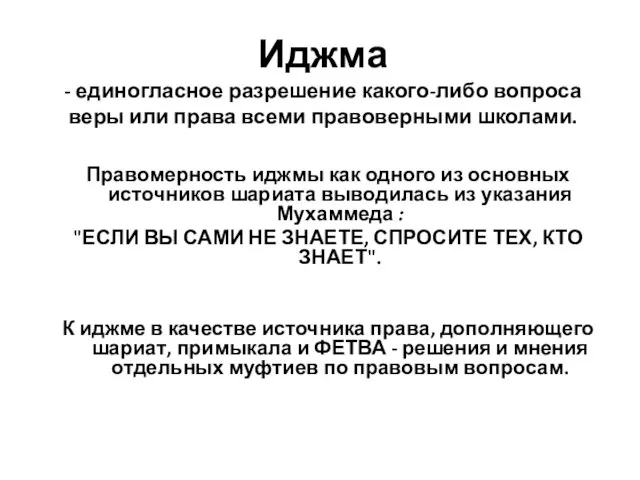 Иджма

- единогласное разрешение какого-либо вопроса веры или права всеми правоверными школами.

Правомерность иджмы как одного из основных источников шариата выводилась из указания Мухаммеда :
"ЕСЛИ ВЫ САМИ НЕ ЗНАЕТЕ, СПРОСИТЕ ТЕХ, КТО ЗНАЕТ".

К иджме в качестве источника права, дополняющего шариат, примыкала и ФЕТВА - решения и мнения отдельных муфтиев по правовым вопросам.